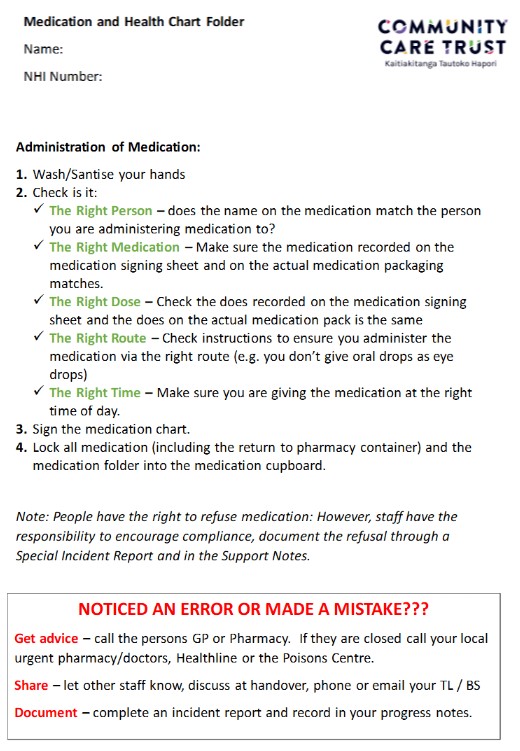 Medication and Health Chart Folder

Name:

NHI Number:

COMMUNITY CARE TRUST
Kaitiakitanga Tautoko Hapori

Administration of Medication:

1. Wash/Santise your hands
2. Check is it:
✓ The Right Person – does the name on the medication match the person you are administering medication to?
✓ The Right Medication – Make sure the medication recorded on the medication signing sheet and on the actual medication packaging matches.
✓ The Right Dose – Check the does recorded on the medication signing sheet and the does on the actual medication pack is the same
✓ The Right Route – Check instructions to ensure you administer the medication via the right route (e.g. you don't give oral drops as eye drops)
✓ The Right Time – Make sure you are giving the medication at the right time of day.
3. Sign the medication chart.
4. Lock all medication (including the return to pharmacy container) and the medication folder into the medication cupboard.

Note: People have the right to refuse medication: However, staff have the responsibility to encourage compliance, document the refusal through a Special Incident Report and in the Support Notes.

NOTICED AN ERROR OR MADE A MISTAKE???

Get advice – call the persons GP or Pharmacy. If they are closed call your local urgent pharmacy/doctors, Healthline or the Poisons Centre.

Share – let other staff know, discuss at handover, phone or email your TL / BS

Document – complete an incident report and record in your progress notes.